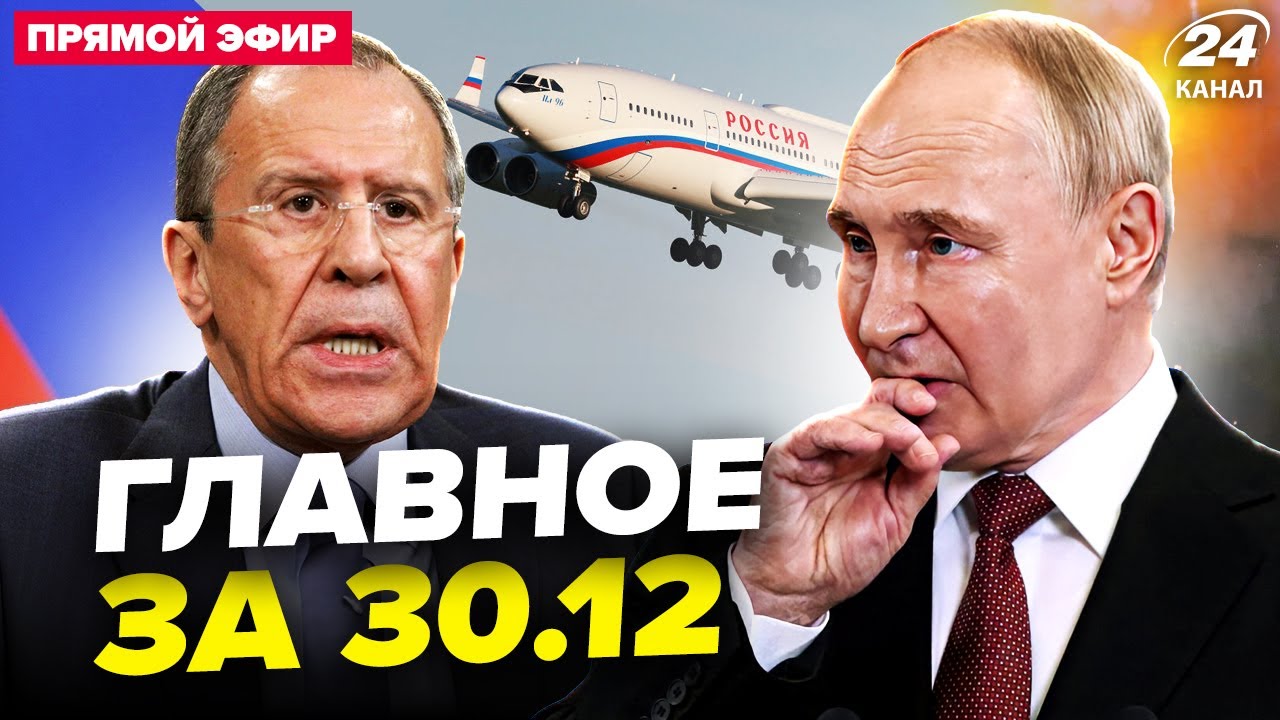 ПРЯМОЙ ЭФИР

24 КАНАЛ

Ил 96

РОССИЯ

ГЛАВНОЕ ЗА 30.12